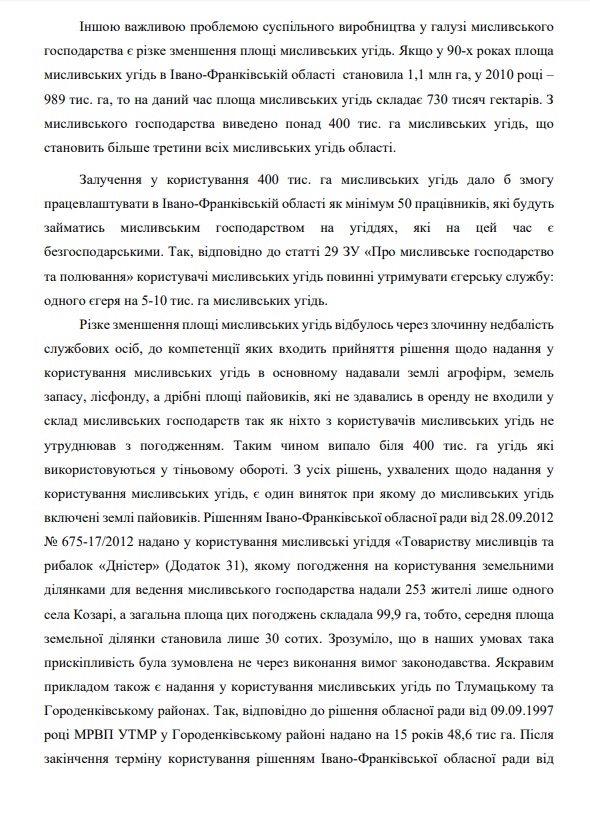 Іншою важливою проблемою суспільного виробництва у галузі мисливського господарства є різке зменшення площі мисливських угідь. Якщо у 90-х роках площа мисливських угідь в Івано-Франківській області становила 1,1 млн га, у 2010 році – 989 тис. га, то на даний час площа мисливських угідь складає 730 тисяч гектарів. З мисливського господарства виведено понад 400 тис. га мисливських угідь, що становить більше третини всіх мисливських угідь області.

Залучення у користування 400 тис. га мисливських угідь дало б змогу працевлаштувати в Івано-Франківській області як мінімум 50 працівників, які будуть займатись мисливським господарством на угіддях, які на цей час є безгосподарськими. Так, відповідно до статті 29 ЗУ «Про мисливське господарство та полювання» користувачі мисливських угідь повинні утримувати єгерську службу: одного єгеря на 5-10 тис. га мисливських угідь.

Різке зменшення площі мисливських угідь відбулось через злочинну недбалість службових осіб, до компетенції яких входить прийняття рішення щодо надання у користування мисливських угідь в основному надавали землі агрофірм, земель запасу, лісфонду, а дрібні площі пайовиків, які не здавались в оренду не входили у склад мисливських господарств так як ніхто з користувачів мисливських угідь не утруднював з погодженням. Таким чином випало біля 400 тис. га угідь які використовуються у тіньовому обороті. З усіх рішень, ухвалених щодо надання у користування мисливських угідь, є один виняток при якому до мисливських угідь включені землі пайовиків. Рішенням Івано-Франківської обласної ради від 28.09.2012 № 675-17/2012 надано у користування мисливські угіддя «Товариству мисливців та рибалок «Дністер» (Додаток 31), якому погодження на користування земельними ділянками для ведення мисливського господарства надали 253 жителі лише одного села Козарі, а загальна площа цих погоджень складала 99,9 га, тобто, середня площа земельної ділянки становила лише 30 сотих. Зрозуміло, що в наших умовах така прискіпливість була зумовлена не через виконання вимог законодавства. Яскравим прикладом також є надання у користування мисливських угідь по Тлумацькому та Городенківському районах. Так, відповідно до рішення обласної ради від 09.09.1997 році МРВП УТМР у Городенківському районі надано на 15 років 48,6 тис га. Після закінчення терміну користування рішенням Івано-Франківської обласної ради від